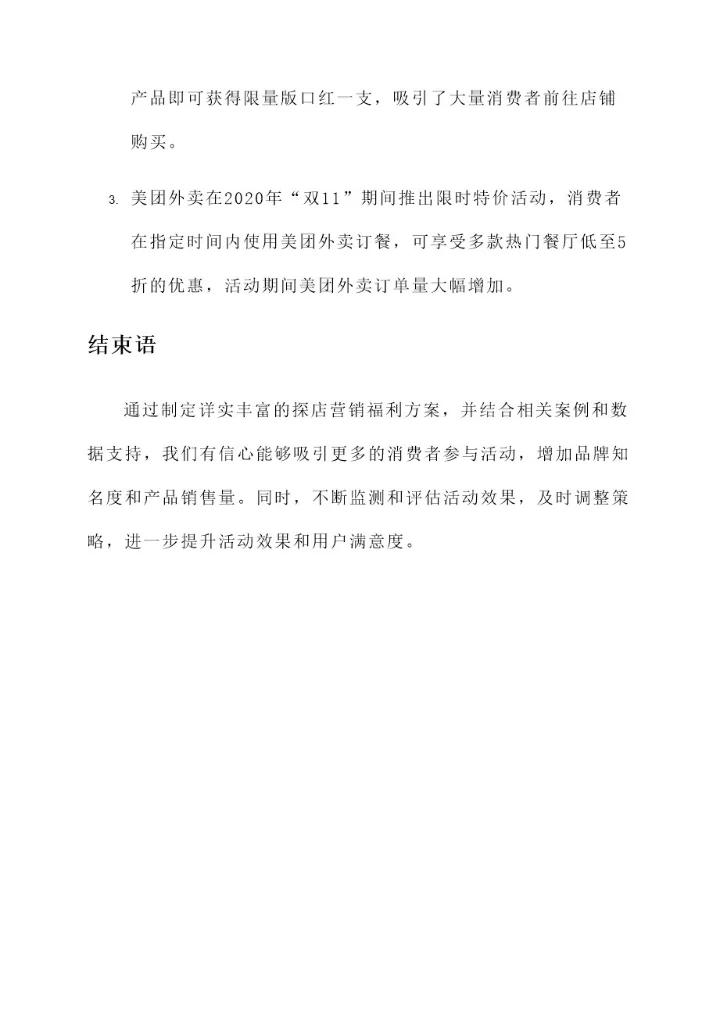 产品即可获得限量版口红一支，吸引了大量消费者前往店铺购买。

3. 美团外卖在2020年“双11”期间推出限时特价活动，消费者在指定时间内使用美团外卖订餐，可享受多款热门餐厅低至5折的优惠，活动期间美团外卖订单量大幅增加。

结束语

通过制定详实丰富的探店营销福利方案，并结合相关案例和数据支持，我们有信心能够吸引更多的消费者参与活动，增加品牌知名度和产品销售量。同时，不断监测和评估活动效果，及时调整策略，进一步提升活动效果和用户满意度。